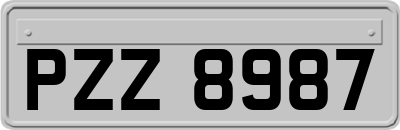 PZZ 8987